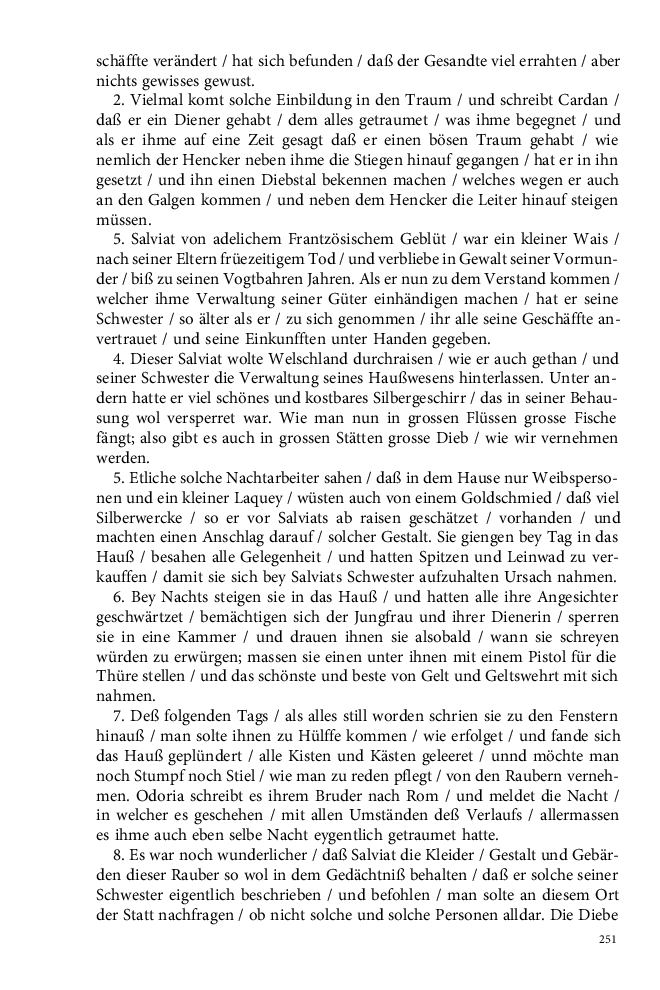 schäffte verändert / hat sich befunden / daß der Gesandte viel errahten / aber nichts gewisses gewust.

2. Vielmal komt solche Einbildung in den Traum / und schreibt Cardan / daß er ein Diener gehabt / dem alles getraumet / was ihme begegnet / und als er ihme auf eine Zeit gesagt daß er einen bösen Traum gehabt / wie nemlich der Hencker neben ihme die Stiegen hinauf gegangen / hat er in ihn gesetzt / und ihn einen Diebstal bekennen machen / welches wegen er auch an den Galgen kommen / und neben dem Hencker die Leiter hinauf steigen müssen.

5. Salviat von adelichem Frantzösischem Geblüt / war ein kleiner Wais / nach seiner Eltern früezeitigem Tod / und verbliebe in Gewalt seiner Vormunder / biß zu seinen Vogtbahren Jahren. Als er nun zu dem Verstand kommen / welcher ihme Verwaltung seiner Güter einhändigen machen / hat er seine Schwester / so älter als er / zu sich genommen / ihr alle seine Geschäffte anvertrauet / und seine Einkunfften unter Handen gegeben.

4. Dieser Salviat wolte Welschland durchraisen / wie er auch gethan / und seiner Schwester die Verwaltung seines Haußwesens hinterlassen. Unter andern hatte er viel schönes und kostbares Silbergeschirr / das in seiner Behausung wol versperret war. Wie man nun in grossen Flüssen grosse Fische fängt; also gibt es auch in grossen Stätten grosse Dieb / wie wir vernehmen werden.

5. Etliche solche Nachtarbeiter sahen / daß in dem Hause nur Weibspersonen und ein kleiner Laquey / wüsten auch von einem Goldschmied / daß viel Silberwercke / so er vor Salviats ab raisen geschätzet / vorhanden / und machten einen Anschlag darauf / solcher Gestalt. Sie giengen bey Tag in das Hauß / besahen alle Gelegenheit / und hatten Spitzen und Leinwad zu verkauffen / damit sie sich bey Salviats Schwester aufzuhalten Ursach nahmen.

6. Bey Nachts steigen sie in das Hauß / und hatten alle ihre Angesichter geschwärtzet / bemächtigen sich der Jungfrau und ihrer Dienerin / sperren sie in eine Kammer / und drauen ihnen sie alsobald / wann sie schreyen würden zu erwürgen; massen sie einen unter ihnen mit einem Pistol für die Thüre stellen / und das schönste und beste von Gelt und Geltswehrt mit sich nahmen.

7. Deß folgenden Tags / als alles still worden schrien sie zu den Fenstern hinauß / man solte ihnen zu Hülffe kommen / wie erfolget / und fande sich das Hauß geplündert / alle Kisten und Kästen geleeret / unnd möchte man noch Stumpf noch Stiel / wie man zu reden pflegt / von den Raubern vernehmen. Odoria schreibt es ihrem Bruder nach Rom / und meldet die Nacht / in welcher es geschehen / mit allen Umständen deß Verlaufs / allermassen es ihme auch eben selbe Nacht eygentlich getraumet hatte.

8. Es war noch wunderlicher / daß Salviat die Kleider / Gestalt und Gebärden dieser Rauber so wol in dem Gedächtniß behalten / daß er solche seiner Schwester eigentlich beschrieben / und befohlen / man solte an diesem Ort der Statt nachfragen / ob nicht solche und solche Personen alldar. Die Diebe

251